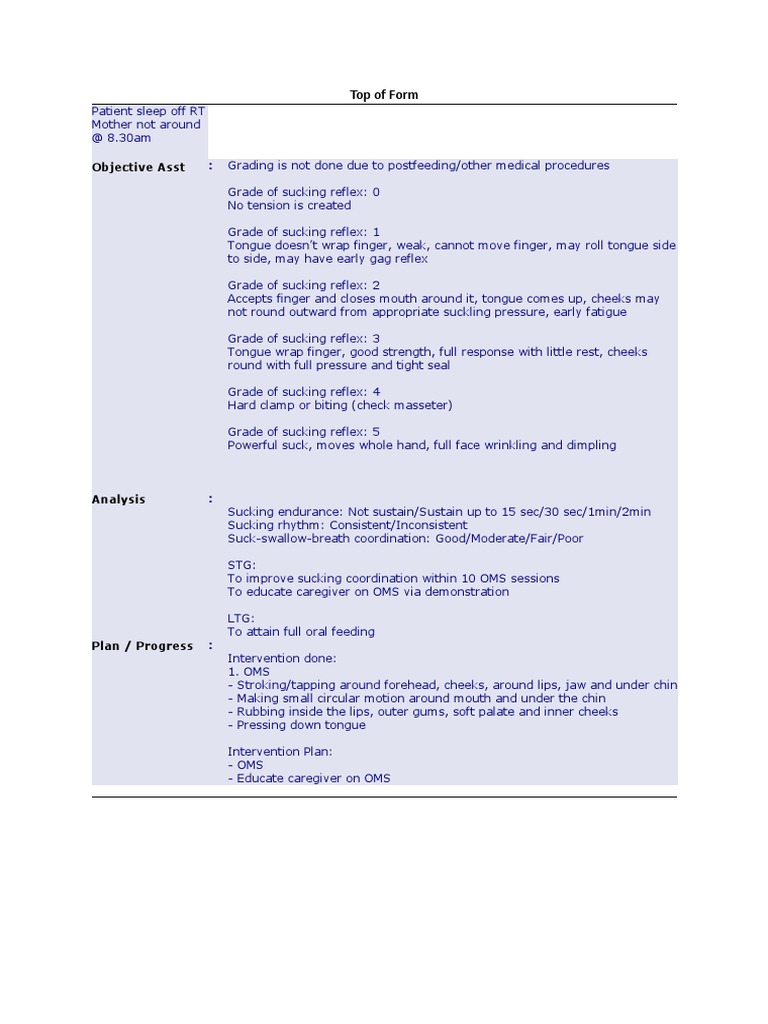 Top of Form

Patient sleep off RT
Mother not around
@ 8.30am

Objective Asst :

Grading is not done due to postfeeding/other medical procedures

Grade of sucking reflex: 0
No tension is created

Grade of sucking reflex: 1
Tongue doesn't wrap finger, weak, cannot move finger, may roll tongue side to side, may have early gag reflex

Grade of sucking reflex: 2
Accepts finger and closes mouth around it, tongue comes up, cheeks may not round outward from appropriate suckling pressure, early fatigue

Grade of sucking reflex: 3
Tongue wrap finger, good strength, full response with little rest, cheeks round with full pressure and tight seal

Grade of sucking reflex: 4
Hard clamp or biting (check masseter)

Grade of sucking reflex: 5
Powerful suck, moves whole hand, full face wrinkling and dimpling

Analysis :

Sucking endurance: Not sustain/Sustain up to 15 sec/30 sec/1min/2min
Sucking rhythm: Consistent/Inconsistent
Suck-swallow-breath coordination: Good/Moderate/Fair/Poor

STG:
To improve sucking coordination within 10 OMS sessions
To educate caregiver on OMS via demonstration

LTG:
To attain full oral feeding

Plan / Progress :

Intervention done:
1. OMS
- Stroking/tapping around forehead, cheeks, around lips, jaw and under chin
- Making small circular motion around mouth and under the chin
- Rubbing inside the lips, outer gums, soft palate and inner cheeks
- Pressing down tongue

Intervention Plan:
- OMS
- Educate caregiver on OMS